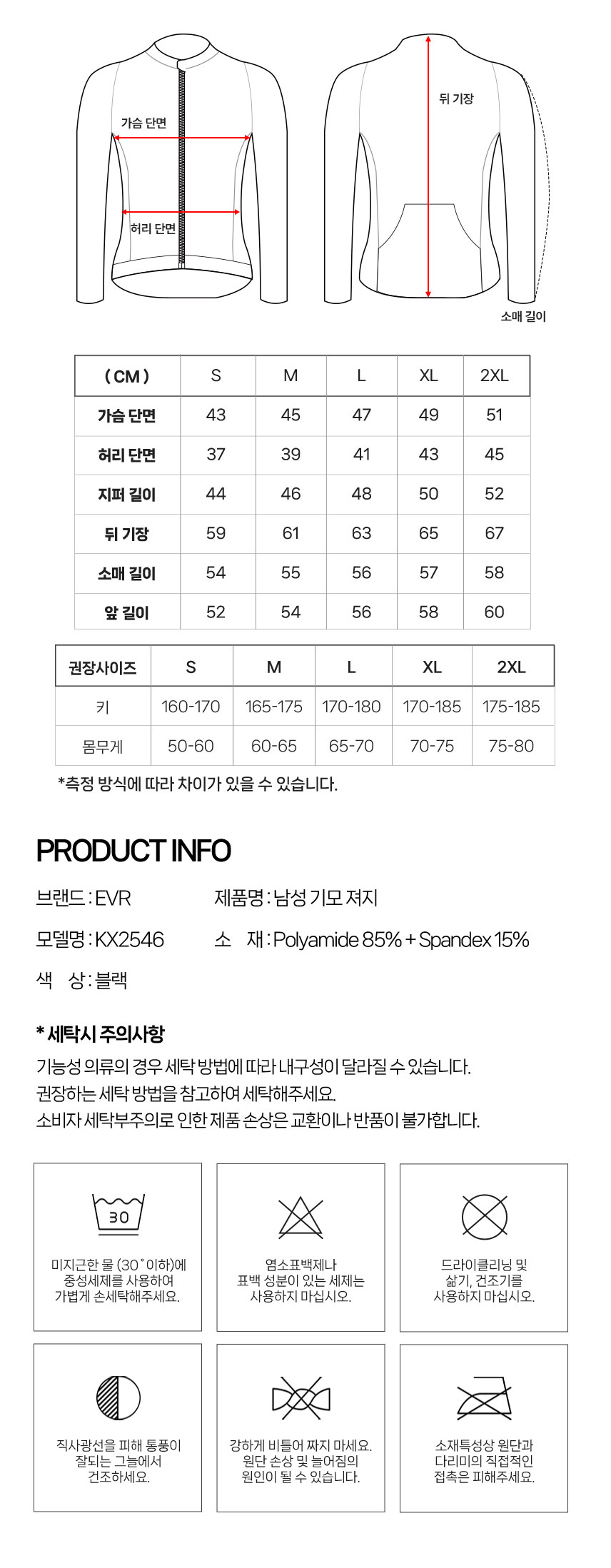 가슴 단면

허리 단면

뒤 기장

소매 길이

| ( CM ) | S | M | L | XL | 2XL |
|---|---|---|---|---|---|
| 가슴 단면 | 43 | 45 | 47 | 49 | 51 |
| 허리 단면 | 37 | 39 | 41 | 43 | 45 |
| 지퍼 길이 | 44 | 46 | 48 | 50 | 52 |
| 뒤 기장 | 59 | 61 | 63 | 65 | 67 |
| 소매 길이 | 54 | 55 | 56 | 57 | 58 |
| 앞 길이 | 52 | 54 | 56 | 58 | 60 |

| 권장사이즈 | S | M | L | XL | 2XL |
|---|---|---|---|---|---|
| 키 | 160-170 | 165-175 | 170-180 | 170-185 | 175-185 |
| 몸무게 | 50-60 | 60-65 | 65-70 | 70-75 | 75-80 |

*측정 방식에 따라 차이가 있을 수 있습니다.

PRODUCT INFO

브랜드 : EVR

제품명 : 남성 기모 져지

모델명 : KX2546

소 재 : Polyamide 85% + Spandex 15%

색 상 : 블랙

* 세탁시 주의사항

기능성 의류의 경우 세탁 방법에 따라 내구성이 달라질 수 있습니다.
권장하는 세탁 방법을 참고하여 세탁해주세요.
소비자 세탁부주의로 인한 제품 손상은 교환이나 반품이 불가합니다.

30

미지근한 물 (30˚이하)에 중성세제를 사용하여 가볍게 손세탁해주세요.

염소표백제나 표백 성분이 있는 세제는 사용하지 마십시오.

드라이클리닝 및 삶기, 건조기를 사용하지 마십시오.

직사광선을 피해 통풍이 잘되는 그늘에서 건조하세요.

강하게 비틀어 짜지 마세요. 원단 손상 및 늘어짐의 원인이 될 수 있습니다.

소재특성상 원단과 다리미의 직접적인 접촉은 피해주세요.